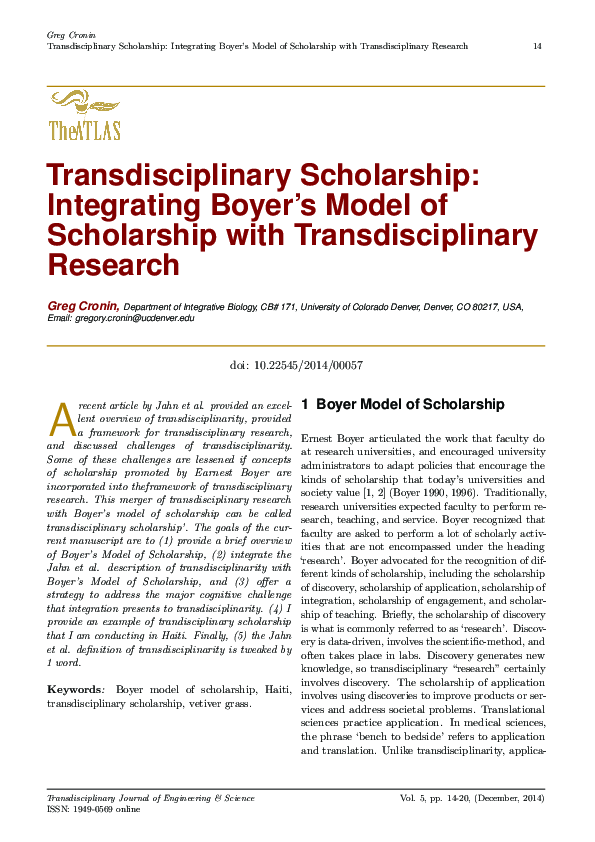 Greg Cronin
Transdisciplinary Scholarship: Integrating Boyer's Model of Scholarship with Transdisciplinary Research 14

TheATLAS

Transdisciplinary Scholarship: Integrating Boyer's Model of Scholarship with Transdisciplinary Research

Greg Cronin, Department of Integrative Biology, CB# 171, University of Colorado Denver, Denver, CO 80217, USA, Email: gregory.cronin@ucdenver.edu

doi: 10.22545/2014/00057

A recent article by Jahn et al. provided an excellent overview of transdisciplinarity, provided a framework for transdisciplinary research, and discussed challenges of transdisciplinarity. Some of these challenges are lessened if concepts of scholarship promoted by Earnest Boyer are incorporated into theframework of transdisciplinary research. This merger of transdisciplinary research with Boyer's model of scholarship can be called transdisciplinary scholarship'. The goals of the current manuscript are to (1) provide a brief overview of Boyer's Model of Scholarship, (2) integrate the Jahn et al. description of transdisciplinarity with Boyer's Model of Scholarship, and (3) offer a strategy to address the major cognitive challenge that integration presents to transdisciplinarity. (4) I provide an example of trandisciplinary scholarship that I am conducting in Haiti. Finally, (5) the Jahn et al. definition of transdisciplinarity is tweaked by 1 word.

Keywords: Boyer model of scholarship, Haiti, transdisciplinary scholarship, vetiver grass.

1 Boyer Model of Scholarship

Ernest Boyer articulated the work that faculty do at research universities, and encouraged university administrators to adapt policies that encourage the kinds of scholarship that today's universities and society value [1, 2] (Boyer 1990, 1996). Traditionally, research universities expected faculty to perform research, teaching, and service. Boyer recognized that faculty are asked to perform a lot of scholarly activities that are not encompassed under the heading 'research'. Boyer advocated for the recognition of different kinds of scholarship, including the scholarship of discovery, scholarship of application, scholarship of integration, scholarship of engagement, and scholarship of teaching. Briefly, the scholarship of discovery is what is commonly referred to as 'research'. Discovery is data-driven, involves the scientific-method, and often takes place in labs. Discovery generates new knowledge, so transdisciplinary "research" certainly involves discovery. The scholarship of application involves using discoveries to improve products or services and address societal problems. Translational sciences practice application. In medical sciences, the phrase 'bench to bedside' refers to application and translation. Unlike transdisciplinarity, applica-

Transdisciplinary Journal of Engineering & Science
ISSN: 1949-0569 online
Vol. 5, pp. 14-20, (December, 2014)